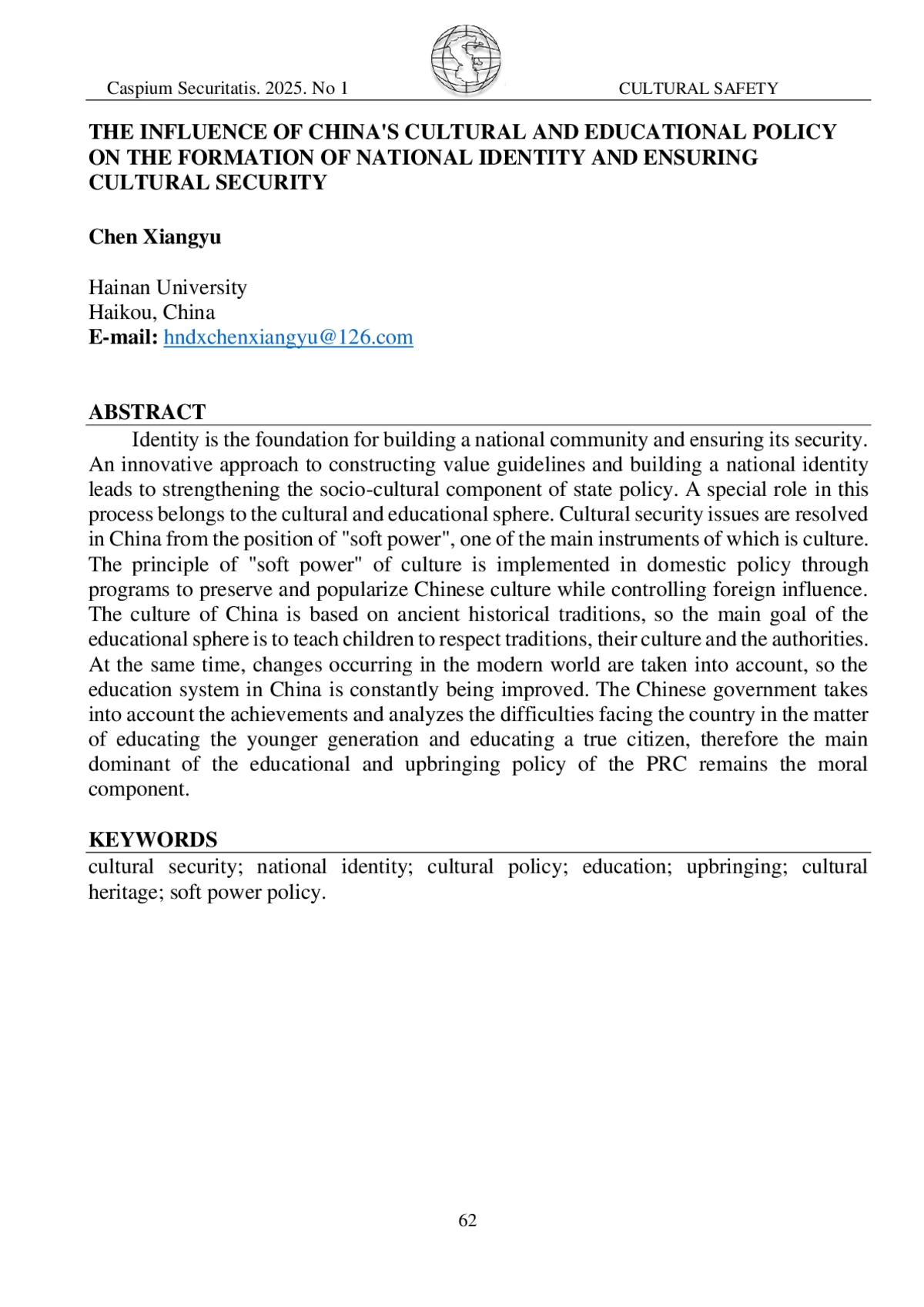 Caspium Securitatis. 2025. No 1 CULTURAL SAFETY

THE INFLUENCE OF CHINA'S CULTURAL AND EDUCATIONAL POLICY ON THE FORMATION OF NATIONAL IDENTITY AND ENSURING CULTURAL SECURITY

Chen Xiangyu

Hainan University
Haikou, China
E-mail: hndxchenxiangyu@126.com

ABSTRACT

Identity is the foundation for building a national community and ensuring its security. An innovative approach to constructing value guidelines and building a national identity leads to strengthening the socio-cultural component of state policy. A special role in this process belongs to the cultural and educational sphere. Cultural security issues are resolved in China from the position of "soft power", one of the main instruments of which is culture. The principle of "soft power" of culture is implemented in domestic policy through programs to preserve and popularize Chinese culture while controlling foreign influence. The culture of China is based on ancient historical traditions, so the main goal of the educational sphere is to teach children to respect traditions, their culture and the authorities. At the same time, changes occurring in the modern world are taken into account, so the education system in China is constantly being improved. The Chinese government takes into account the achievements and analyzes the difficulties facing the country in the matter of educating the younger generation and educating a true citizen, therefore the main dominant of the educational and upbringing policy of the PRC remains the moral component.

KEYWORDS

cultural security; national identity; cultural policy; education; upbringing; cultural heritage; soft power policy.

62